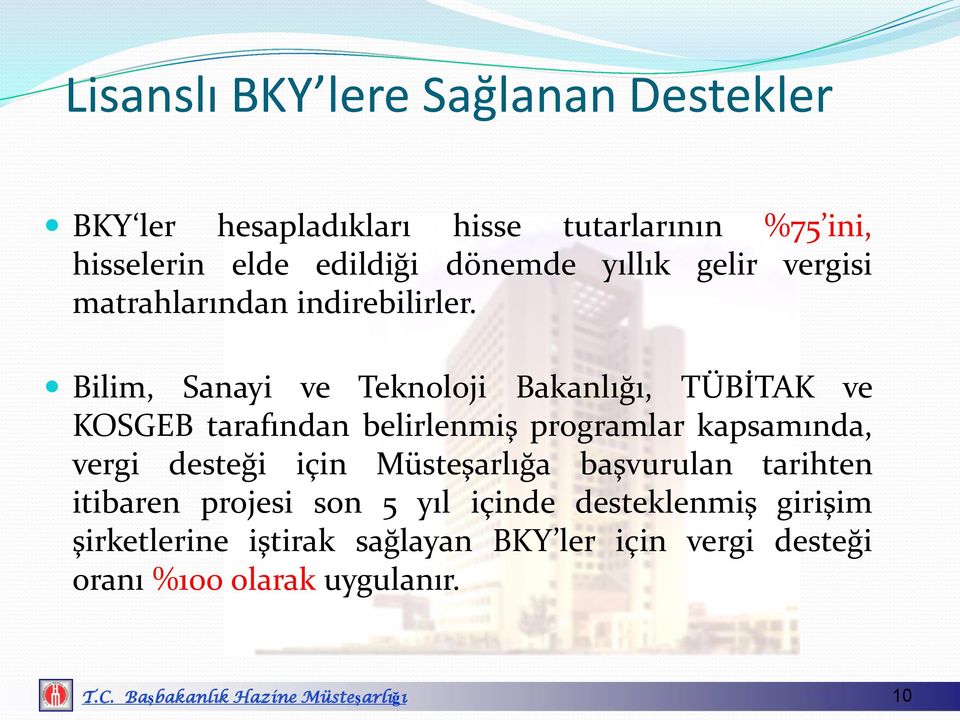 Lisanslı BKY’lere Sağlanan Destekler

BKY‘ler hesapladıkları hisse tutarlarının %75’ini, hisselerin elde edildiği dönemde yıllık gelir vergisi matrahlarından indirebilirler.

Bilim, Sanayi ve Teknoloji Bakanlığı, TÜBİTAK ve KOSGEB tarafından belirlenmiş programlar kapsamında, vergi desteği için Müsteşarlığa başvurulan tarihten itibaren projesi son 5 yıl içinde desteklenmiş girişim şirketlerine iştirak sağlayan BKY’ler için vergi desteği oranı %100 olarak uygulanır.

T.C. Başbakanlık Hazine Müsteşarlığı

10